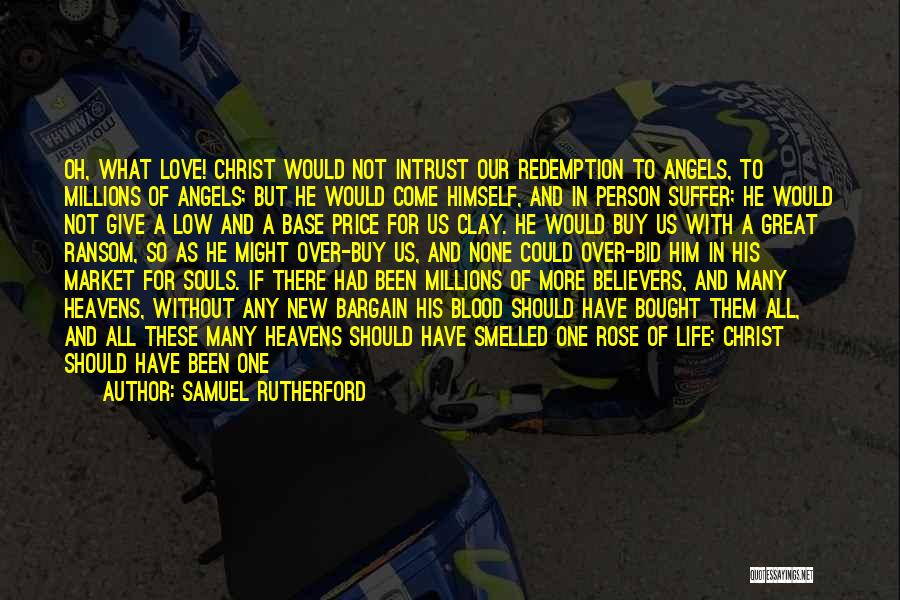 OH, WHAT LOVE! CHRIST WOULD NOT INTRUST OUR REDEMPTION TO ANGELS, TO MILLIONS OF ANGELS: BUT HE WOULD COME HIMSELF, AND IN PERSON SUFFER; HE WOULD NOT GIVE A LOW AND A BASE PRICE FOR US CLAY. HE WOULD BUY US WITH A GREAT RANSOM, SO AS HE MIGHT OVER-BUY US, AND NONE COULD OVER-BID HIM IN HIS MARKET FOR SOULS. IF THERE HAD BEEN MILLIONS OF MORE BELIEVERS, AND MANY HEAVENS, WITHOUT ANY NEW BARGAIN HIS BLOOD SHOULD HAVE BOUGHT THEM ALL, AND ALL THESE MANY HEAVENS SHOULD HAVE SMELLED ONE ROSE OF LIFE: CHRIST SHOULD HAVE BEEN ONE

AUTHOR: SAMUEL RUTHERFORD

YAMAHA

movistar

QUOTESSAYINGS.NET